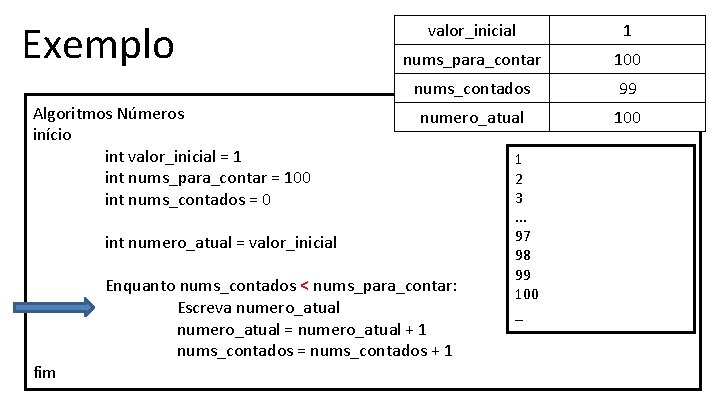 Exemplo

| valor_inicial | 1 |
|---|---|
| nums_para_contar | 100 |
| nums_contados | 99 |
| numero_atual | 100 |

Algoritmos Números
início
int valor_inicial = 1
int nums_para_contar = 100
int nums_contados = 0

int numero_atual = valor_inicial

Enquanto nums_contados < nums_para_contar:
Escreva numero_atual
numero_atual = numero_atual + 1
nums_contados = nums_contados + 1
fim

1
2
3
...
97
98
99
100
_